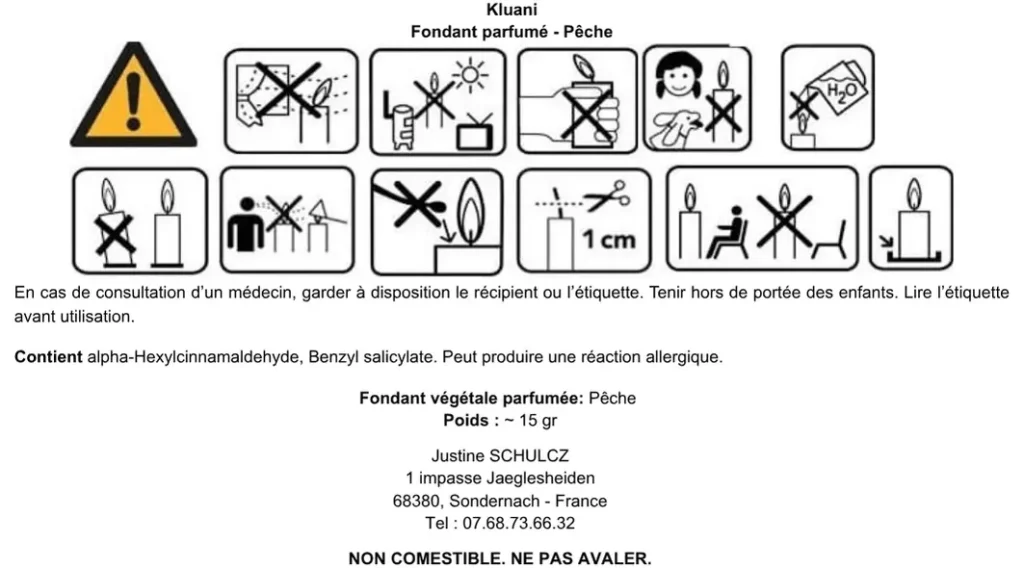 Kluani
Fondant parfumé - Pêche

$H_2O$

1 cm

En cas de consultation d'un médecin, garder à disposition le récipient ou l'étiquette. Tenir hors de portée des enfants. Lire l'étiquette avant utilisation.

Contient alpha-Hexylcinnamaldehyde, Benzyl salicylate. Peut produire une réaction allergique.

Fondant végétale parfumée: Pêche
Poids : ~ 15 gr

Justine SCHULCZ
1 impasse Jaeglesheiden
68380, Sondernach - France
Tel : 07.68.73.66.32

NON COMESTIBLE. NE PAS AVALER.